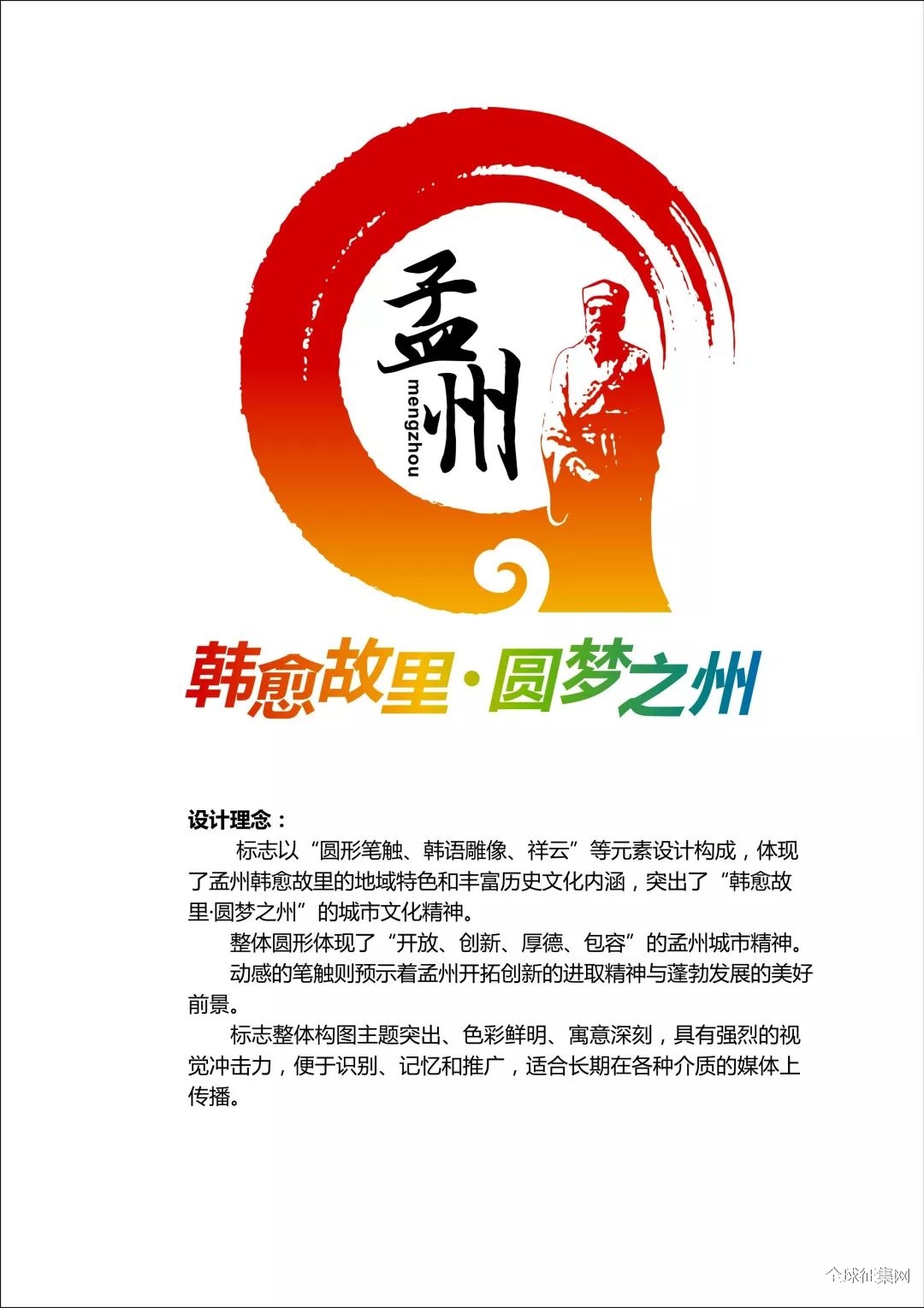 孟州
mengzhou

韩愈故里·圆梦之州

设计理念：

标志以“圆形笔触、韩语雕像、祥云”等元素设计构成，体现了孟州韩愈故里的地域特色和丰富历史文化内涵，突出了“韩愈故里·圆梦之州”的城市文化精神。

整体圆形体现了“开放、创新、厚德、包容”的孟州城市精神。

动感的笔触则预示着孟州开拓创新的进取精神与蓬勃发展的美好前景。

标志整体构图主题突出、色彩鲜明、寓意深刻，具有强烈的视觉冲击力，便于识别、记忆和推广，适合长期在各种介质的媒体上传播。

全球征集网